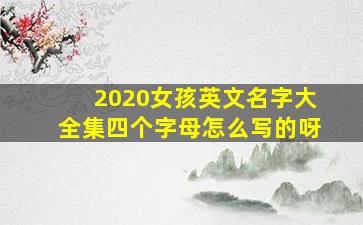 2020女孩英文名字大全集四个字母怎么写的呀